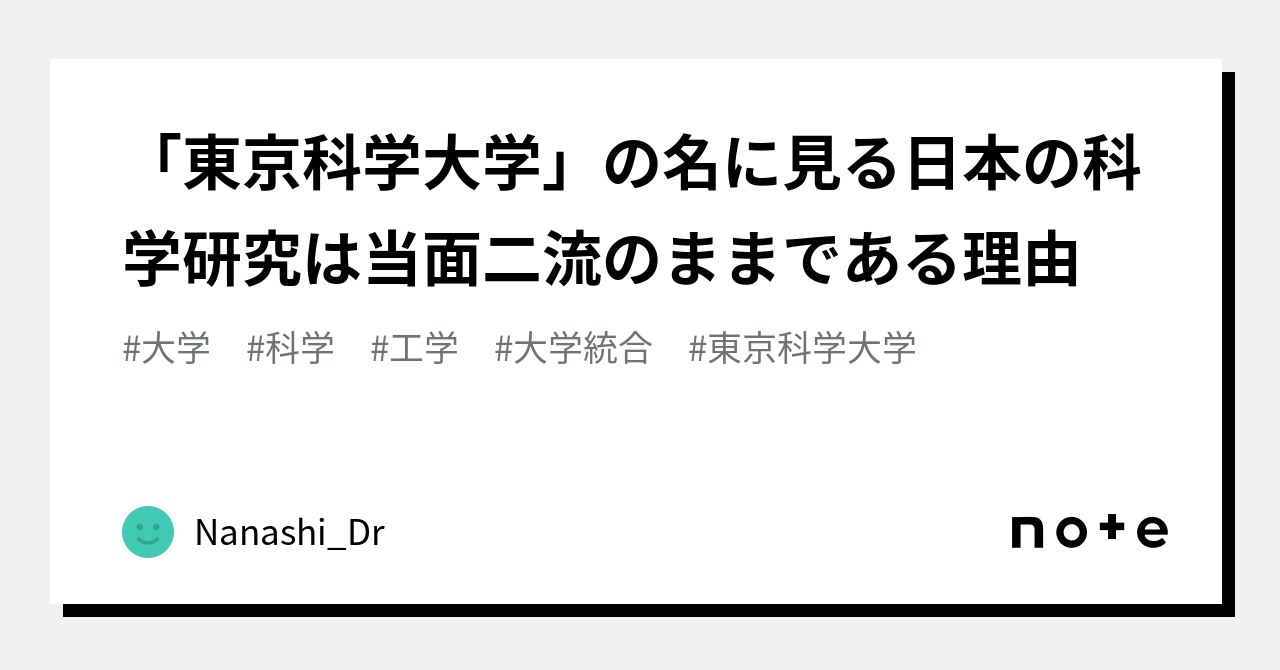 「東京科学大学」の名に見る日本の科学研究は当面二流のままである理由

#大学　#科学　#工学　#大学統合　#東京科学大学

Nanashi_Dr

note